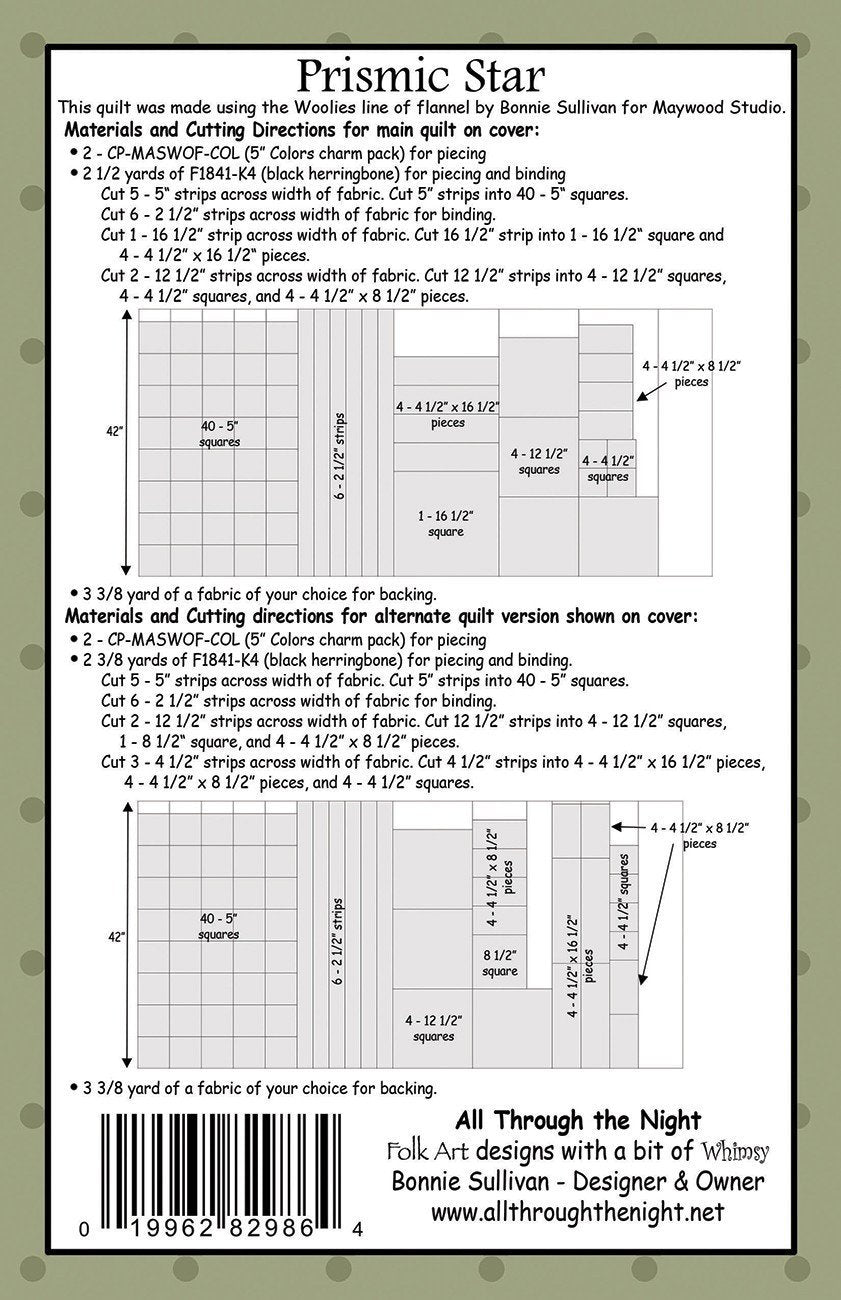 Prismic Star

This quilt was made using the Woolies line of flannel by Bonnie Sullivan for Maywood Studio.

Materials and Cutting Directions for main quilt on cover:

• 2 - CP-MASWOF-COL (5" Colors charm pack) for piecing

• 2 1/2 yards of F1841-K4 (black herringbone) for piecing and binding

Cut 5 - 5" strips across width of fabric. Cut 5" strips into 40 - 5" squares.

Cut 6 - 2 1/2" strips across width of fabric for binding.

Cut 1 - 16 1/2" strip across width of fabric. Cut 16 1/2" strip into 1 - 16 1/2" square and 4 - 4 1/2" x 16 1/2" pieces.

Cut 2 - 12 1/2" strips across width of fabric. Cut 12 1/2" strips into 4 - 12 1/2" squares, 4 - 4 1/2" squares, and 4 - 4 1/2" x 8 1/2" pieces.

42"

40 - 5" squares

6 - 2 1/2" strips

4 - 4 1/2" x 16 1/2" pieces

1 - 16 1/2" square

4 - 12 1/2" squares

4 - 4 1/2" squares

4 - 4 1/2" x 8 1/2" pieces

• 3 3/8 yard of a fabric of your choice for backing.

Materials and Cutting directions for alternate quilt version shown on cover:

• 2 - CP-MASWOF-COL (5" Colors charm pack) for piecing

• 2 3/8 yards of F1841-K4 (black herringbone) for piecing and binding.

Cut 5 - 5" strips across width of fabric. Cut 5" strips into 40 - 5" squares.

Cut 6 - 2 1/2" strips across width of fabric for binding.

Cut 2 - 12 1/2" strips across width of fabric. Cut 12 1/2" strips into 4 - 12 1/2" squares, 1 - 8 1/2" square, and 4 - 4 1/2" x 8 1/2" pieces.

Cut 3 - 4 1/2" strips across width of fabric. Cut 4 1/2" strips into 4 - 4 1/2" x 16 1/2" pieces, 4 - 4 1/2" x 8 1/2" pieces, and 4 - 4 1/2" squares.

42"

40 - 5" squares

6 - 2 1/2" strips

4 - 12 1/2" squares

4 - 4 1/2" x 8 1/2" pieces

8 1/2" square

4 - 4 1/2" x 16 1/2" pieces

4 - 4 1/2" squares

4 - 4 1/2" x 8 1/2" pieces

• 3 3/8 yard of a fabric of your choice for backing.

0 19962 82986 4

All Through the Night
Folk Art designs with a bit of Whimsy
Bonnie Sullivan - Designer & Owner
www.allthroughthenight.net